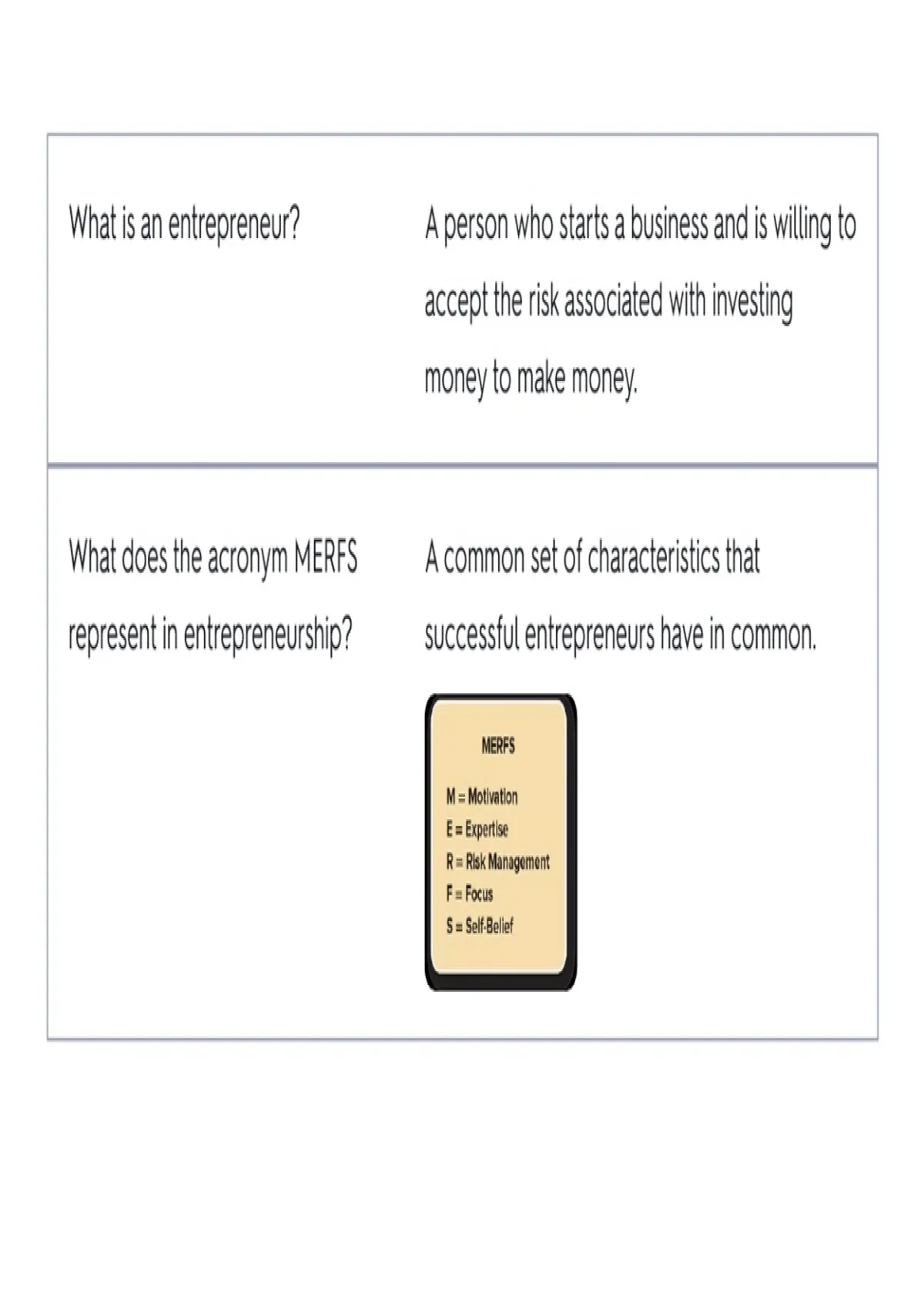 What is an entrepreneur?

A person who starts a business and is willing to accept the risk associated with investing money to make money.

What does the acronym MERFS represent in entrepreneurship?

A common set of characteristics that successful entrepreneurs have in common.

MERFS

M = Motivation
E = Expertise
R = Risk Management
F = Focus
S = Self-Belief